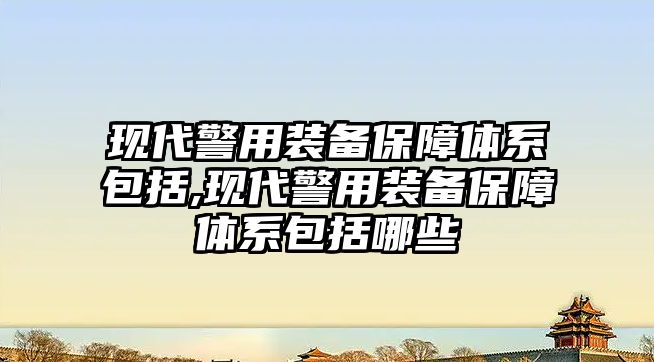 现代警用装备保障体系包括,现代警用装备保障体系包括哪些